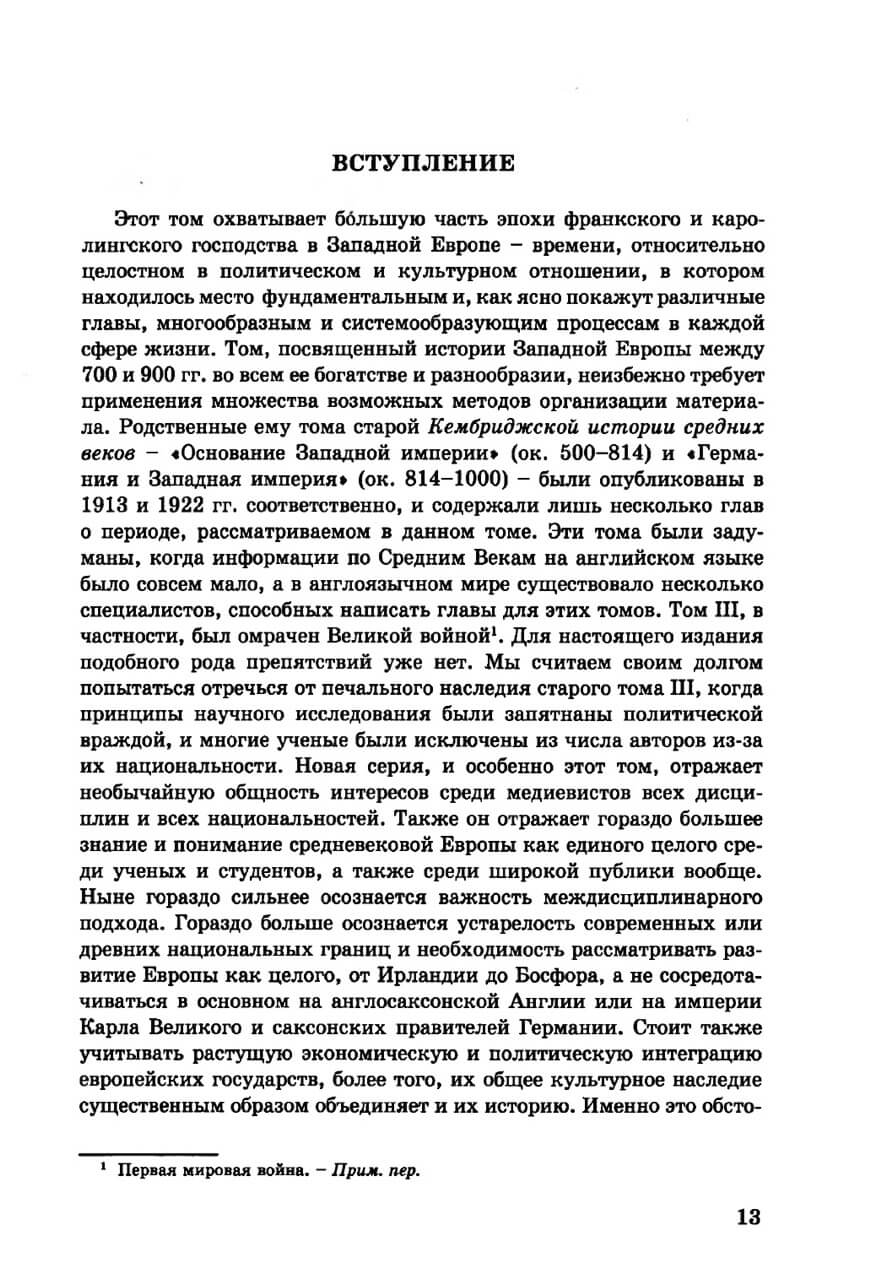 ВСТУПЛЕНИЕ

Этот том охватывает бóльшую часть эпохи франкского и каролингского господства в Западной Европе – времени, относительно целостном в политическом и культурном отношении, в котором находилось место фундаментальным и, как ясно покажут различные главы, многообразным и системообразующим процессам в каждой сфере жизни. Том, посвященный истории Западной Европы между 700 и 900 гг. во всем ее богатстве и разнообразии, неизбежно требует применения множества возможных методов организации материала. Родственные ему тома старой Кембриджской истории средних веков – «Основание Западной империи» (ок. 500–814) и «Германия и Западная империя» (ок. 814–1000) – были опубликованы в 1913 и 1922 гг. соответственно, и содержали лишь несколько глав о периоде, рассматриваемом в данном томе. Эти тома были задуманы, когда информации по Средним Векам на английском языке было совсем мало, а в англоязычном мире существовало несколько специалистов, способных написать главы для этих томов. Том III, в частности, был омрачен Великой войной$^{1}$. Для настоящего издания подобного рода препятствий уже нет. Мы считаем своим долгом попытаться отречься от печального наследия старого тома III, когда принципы научного исследования были запятнаны политической враждой, и многие ученые были исключены из числа авторов из-за их национальности. Новая серия, и особенно этот том, отражает необычайную общность интересов среди медиевистов всех дисциплин и всех национальностей. Также он отражает гораздо большее знание и понимание средневековой Европы как единого целого среди ученых и студентов, а также среди широкой публики вообще. Ныне гораздо сильнее осознается важность междисциплинарного подхода. Гораздо больше осознается устарелость современных или древних национальных границ и необходимость рассматривать развитие Европы как целого, от Ирландии до Босфора, а не сосредотачиваться в основном на англосаксонской Англии или на империи Карла Великого и саксонских правителей Германии. Стоит также учитывать растущую экономическую и политическую интеграцию европейских государств, более того, их общее культурное наследие существенным образом объединяет и их историю. Именно это обсто-

$^{1}$ Первая мировая война. – Прим. пер.

13